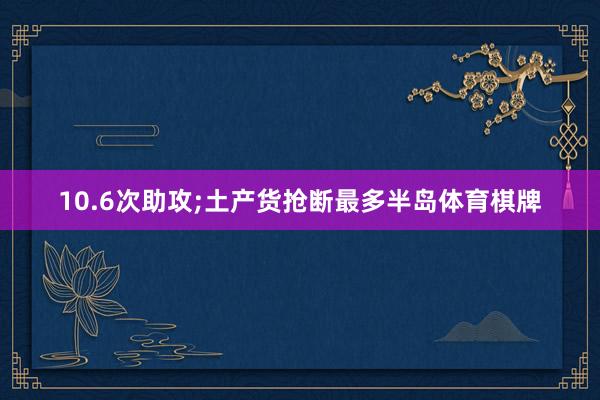 10.6次助攻;土产货抢断最多半岛体育棋牌